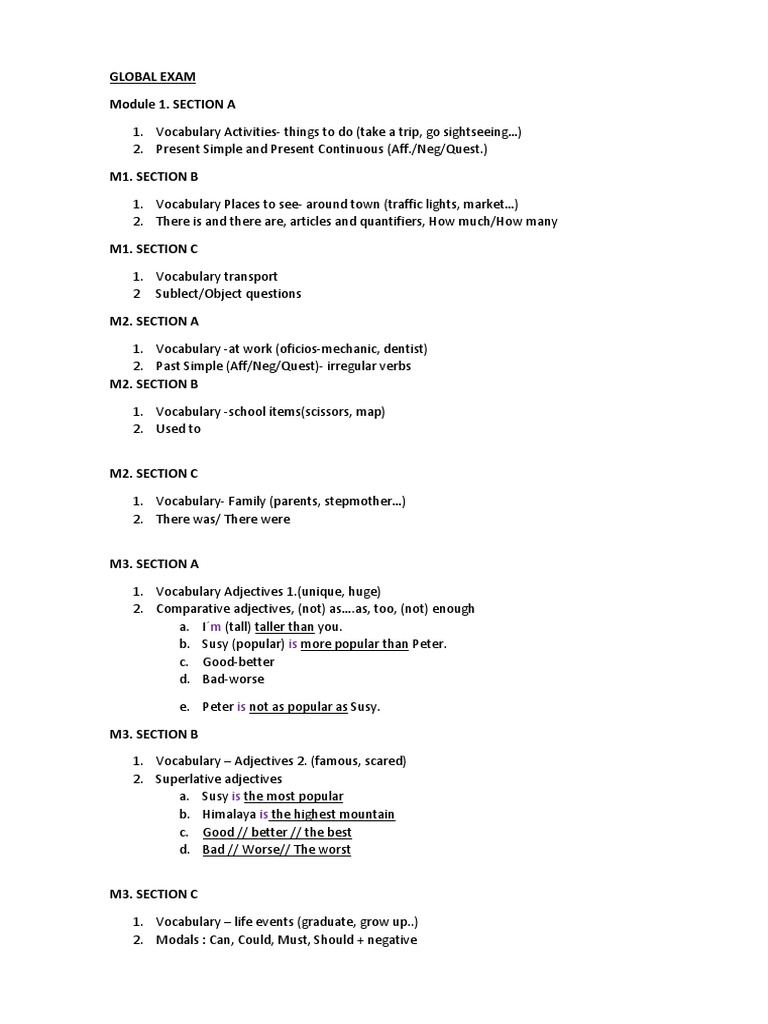 GLOBAL EXAM

Module 1. SECTION A

1. Vocabulary Activities- things to do (take a trip, go sightseeing...)
2. Present Simple and Present Continuous (Aff./Neg/Quest.)

M1. SECTION B

1. Vocabulary Places to see- around town (traffic lights, market...)
2. There is and there are, articles and quantifiers, How much/How many

M1. SECTION C

1. Vocabulary transport
2 Sublect/Object questions

M2. SECTION A

1. Vocabulary -at work (oficios-mechanic, dentist)
2. Past Simple (Aff/Neg/Quest)- irregular verbs

M2. SECTION B

1. Vocabulary -school items(scissors, map)
2. Used to

M2. SECTION C

1. Vocabulary- Family (parents, stepmother...)
2. There was/ There were

M3. SECTION A

1. Vocabulary Adjectives 1.(unique, huge)
2. Comparative adjectives, (not) as....as, too, (not) enough
a. I´m (tall) taller than you.
b. Susy (popular) is more popular than Peter.
c. Good-better
d. Bad-worse
e. Peter is not as popular as Susy.

M3. SECTION B

1. Vocabulary – Adjectives 2. (famous, scared)
2. Superlative adjectives
a. Susy is the most popular
b. Himalaya is the highest mountain
c. Good // better // the best
d. Bad // Worse// The worst

M3. SECTION C

1. Vocabulary – life events (graduate, grow up..)
2. Modals : Can, Could, Must, Should + negative